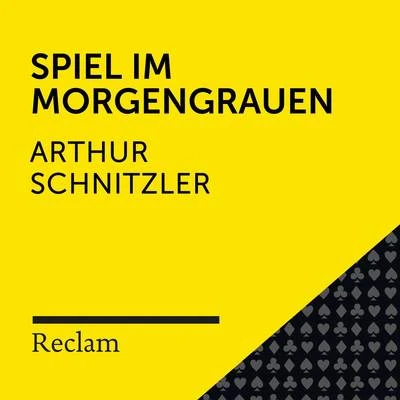 SPIEL IM MORGENGRAUEN

ARTHUR SCHNITZLER

Reclam